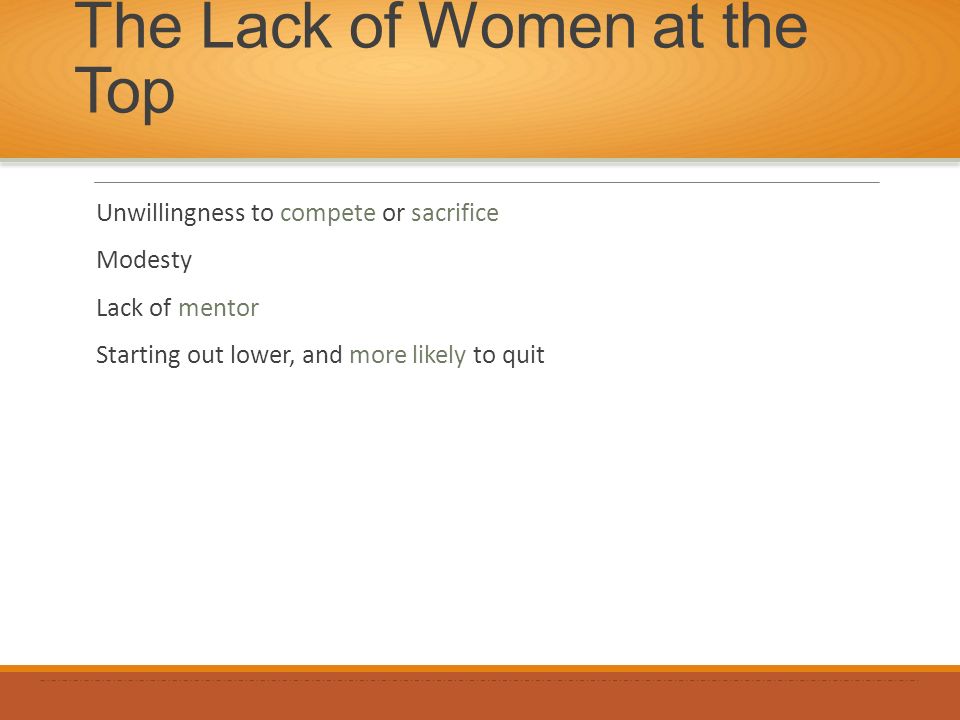 The Lack of Women at the Top

Unwillingness to compete or sacrifice

Modesty

Lack of mentor

Starting out lower, and more likely to quit